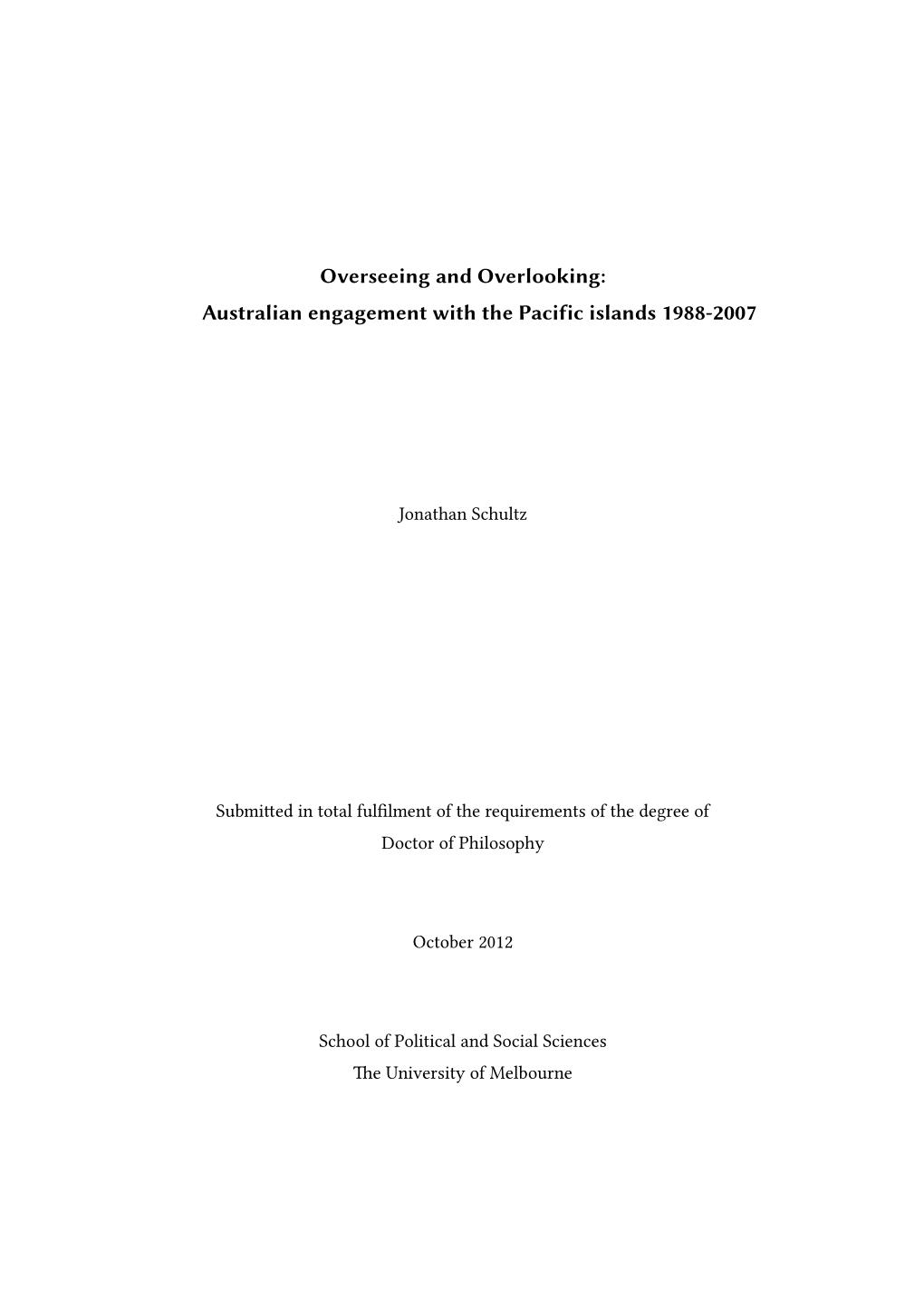 Overseeing and Overlooking:
Australian engagement with the Pacific islands 1988-2007

Jonathan Schultz

Submitted in total fulfilment of the requirements of the degree of
Doctor of Philosophy

October 2012

School of Political and Social Sciences
The University of Melbourne